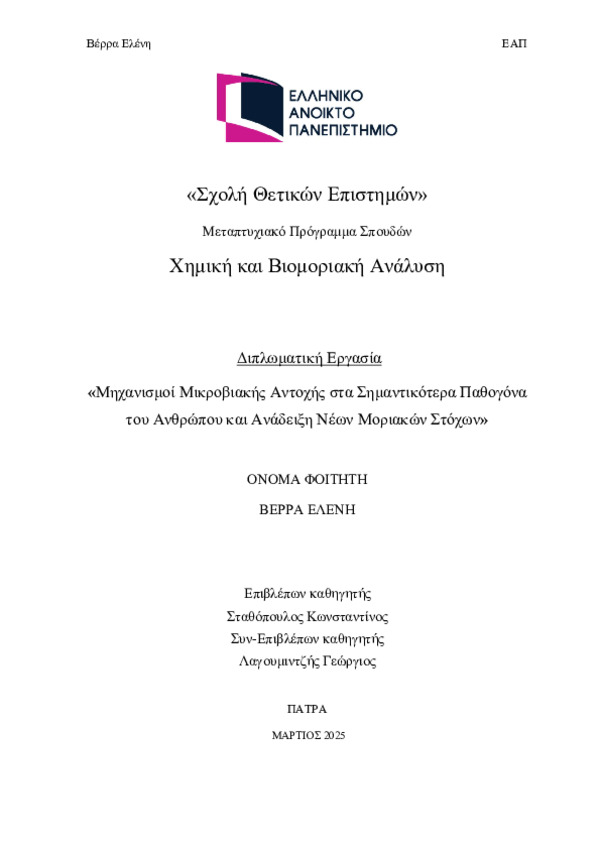 Βέρρα Ελένη

ΕΑΠ

ΕΛΛΗΝΙΚΟ ΑΝΟΙΚΤΟ ΠΑΝΕΠΙΣΤΗΜΙΟ

«Σχολή Θετικών Επιστημών»

Μεταπτυχιακό Πρόγραμμα Σπουδών

Χημική και Βιομοριακή Ανάλυση

Διπλωματική Εργασία

«Μηχανισμοί Μικροβιακής Αντοχής στα Σημαντικότερα Παθογόνα του Ανθρώπου και Ανάδειξη Νέων Μοριακών Στόχων»

ΟΝΟΜΑ ΦΟΙΤΗΤΗ

ΒΕΡΡΑ ΕΛΕΝΗ

Επιβλέπων καθηγητής
Σταθόπουλος Κωνσταντίνος
Συν-Επιβλέπων καθηγητής
Λαγουμιντζής Γεώργιος

ΠΑΤΡΑ

ΜΑΡΤΙΟΣ 2025